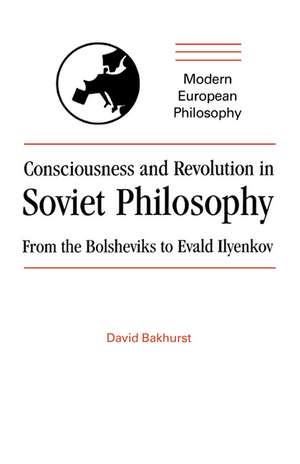 Modern European Philosophy

Consciousness and Revolution in
Soviet Philosophy
From the Bolsheviks to Evald Ilyenkov

David Bakhurst